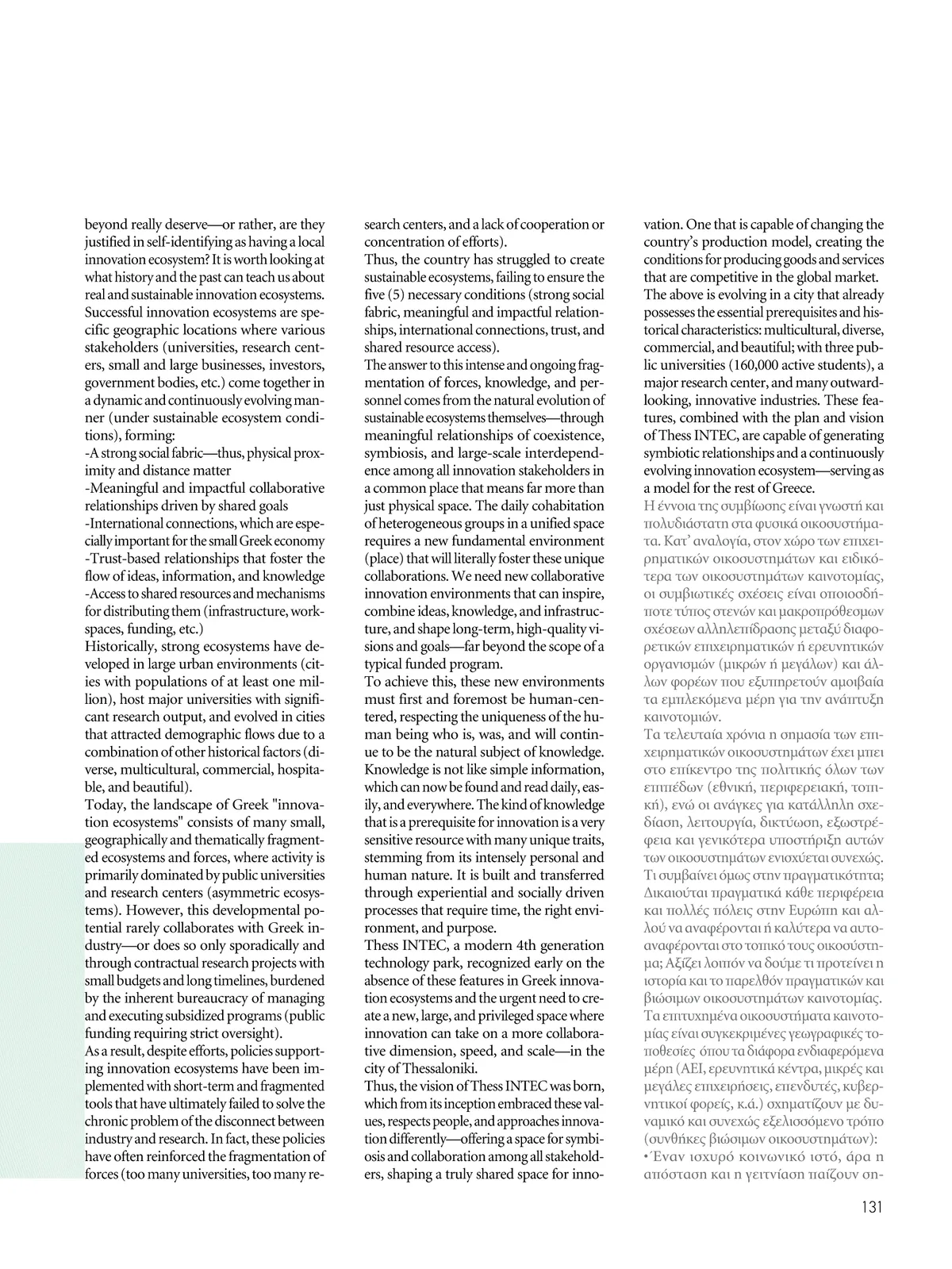 beyond really deserve—or rather, are they justified in self-identifying as having a local innovation ecosystem? It is worth looking at what history and the past can teach us about real and sustainable innovation ecosystems.
Successful innovation ecosystems are specific geographic locations where various stakeholders (universities, research centers, small and large businesses, investors, government bodies, etc.) come together in a dynamic and continuously evolving manner (under sustainable ecosystem conditions), forming:
-A strong social fabric—thus, physical proximity and distance matter
-Meaningful and impactful collaborative relationships driven by shared goals
-International connections, which are especially important for the small Greek economy
-Trust-based relationships that foster the flow of ideas, information, and knowledge
-Access to shared resources and mechanisms for distributing them (infrastructure, workspaces, funding, etc.)
Historically, strong ecosystems have developed in large urban environments (cities with populations of at least one million), host major universities with significant research output, and evolved in cities that attracted demographic flows due to a combination of other historical factors (diverse, multicultural, commercial, hospitable, and beautiful).
Today, the landscape of Greek "innovation ecosystems" consists of many small, geographically and thematically fragmented ecosystems and forces, where activity is primarily dominated by public universities and research centers (asymmetric ecosystems). However, this developmental potential rarely collaborates with Greek industry—or does so only sporadically and through contractual research projects with small budgets and long timelines, burdened by the inherent bureaucracy of managing and executing subsidized programs (public funding requiring strict oversight).
As a result, despite efforts, policies supporting innovation ecosystems have been implemented with short-term and fragmented tools that have ultimately failed to solve the chronic problem of the disconnect between industry and research. In fact, these policies have often reinforced the fragmentation of forces (too many universities, too many research centers, and a lack of cooperation or concentration of efforts).
Thus, the country has struggled to create sustainable ecosystems, failing to ensure the five (5) necessary conditions (strong social fabric, meaningful and impactful relationships, international connections, trust, and shared resource access).
The answer to this intense and ongoing fragmentation of forces, knowledge, and personnel comes from the natural evolution of sustainable ecosystems themselves—through meaningful relationships of coexistence, symbiosis, and large-scale interdependence among all innovation stakeholders in a common place that means far more than just physical space. The daily cohabitation of heterogeneous groups in a unified space requires a new fundamental environment (place) that will literally foster these unique collaborations. We need new collaborative innovation environments that can inspire, combine ideas, knowledge, and infrastructure, and shape long-term, high-quality visions and goals—far beyond the scope of a typical funded program.
To achieve this, these new environments must first and foremost be human-centered, respecting the uniqueness of the human being who is, was, and will continue to be the natural subject of knowledge. Knowledge is not like simple information, which can now be found and read daily, easily, and everywhere. The kind of knowledge that is a prerequisite for innovation is a very sensitive resource with many unique traits, stemming from its intensely personal and human nature. It is built and transferred through experiential and socially driven processes that require time, the right environment, and purpose.
Thess INTEC, a modern 4th generation technology park, recognized early on the absence of these features in Greek innovation ecosystems and the urgent need to create a new, large, and privileged space where innovation can take on a more collaborative dimension, speed, and scale—in the city of Thessaloniki.
Thus, the vision of Thess INTEC was born, which from its inception embraced these values, respects people, and approaches innovation differently—offering a space for symbiosis and collaboration among all stakeholders, shaping a truly shared space for innovation. One that is capable of changing the country's production model, creating the conditions for producing goods and services that are competitive in the global market.
The above is evolving in a city that already possesses the essential prerequisites and historical characteristics: multicultural, diverse, commercial, and beautiful; with three public universities (160,000 active students), a major research center, and many outward-looking, innovative industries. These features, combined with the plan and vision of Thess INTEC, are capable of generating symbiotic relationships and a continuously evolving innovation ecosystem—serving as a model for the rest of Greece.
Η έννοια της συμβίωσης είναι γνωστή και πολυδιάστατη στα φυσικά οικοσυστήματα. Κατ' αναλογία, στον χώρο των επιχειρηματικών οικοσυστημάτων και ειδικότερα των οικοσυστημάτων καινοτομίας, οι συμβιωτικές σχέσεις είναι οποιοσδήποτε τύπος στενών και μακροπρόθεσμων σχέσεων αλληλεπίδρασης μεταξύ διαφορετικών επιχειρηματικών ή ερευνητικών οργανισμών (μικρών ή μεγάλων) και άλλων φορέων που εξυπηρετούν αμοιβαία τα εμπλεκόμενα μέρη για την ανάπτυξη καινοτομιών.
Τα τελευταία χρόνια η σημασία των επιχειρηματικών οικοσυστημάτων έχει μπει στο επίκεντρο της πολιτικής όλων των επιπέδων (εθνική, περιφερειακή, τοπική), ενώ οι ανάγκες για κατάλληλη σχεδίαση, λειτουργία, δικτύωση, εξωστρέφεια και γενικότερα υποστήριξη αυτών των οικοσυστημάτων ενισχύεται συνεχώς. Τι συμβαίνει όμως στην πραγματικότητα; Δικαιούται πραγματικά κάθε περιφέρεια και πολλές πόλεις στην Ευρώπη και αλλού να αναφέρονται ή καλύτερα να αυτοαναφέρονται στο τοπικό τους οικοσύστημα; Αξίζει λοιπόν να δούμε τι προτείνει η ιστορία και το παρελθόν πραγματικών και βιώσιμων οικοσυστημάτων καινοτομίας.
Τα επιτυχημένα οικοσυστήματα καινοτομίας είναι συγκεκριμένες γεωγραφικές τοποθεσίες όπου τα διάφορα ενδιαφερόμενα μέρη (ΑΕΙ, ερευνητικά κέντρα, μικρές και μεγάλες επιχειρήσεις, επενδυτές, κυβερνητικοί φορείς, κ.ά.) σχηματίζουν με δυναμικό και συνεχώς εξελισσόμενο τρόπο (συνθήκες βιώσιμων οικοσυστημάτων):
•Έναν ισχυρό κοινωνικό ιστό, άρα η απόσταση και η γειτνίαση παίζουν ση-

131